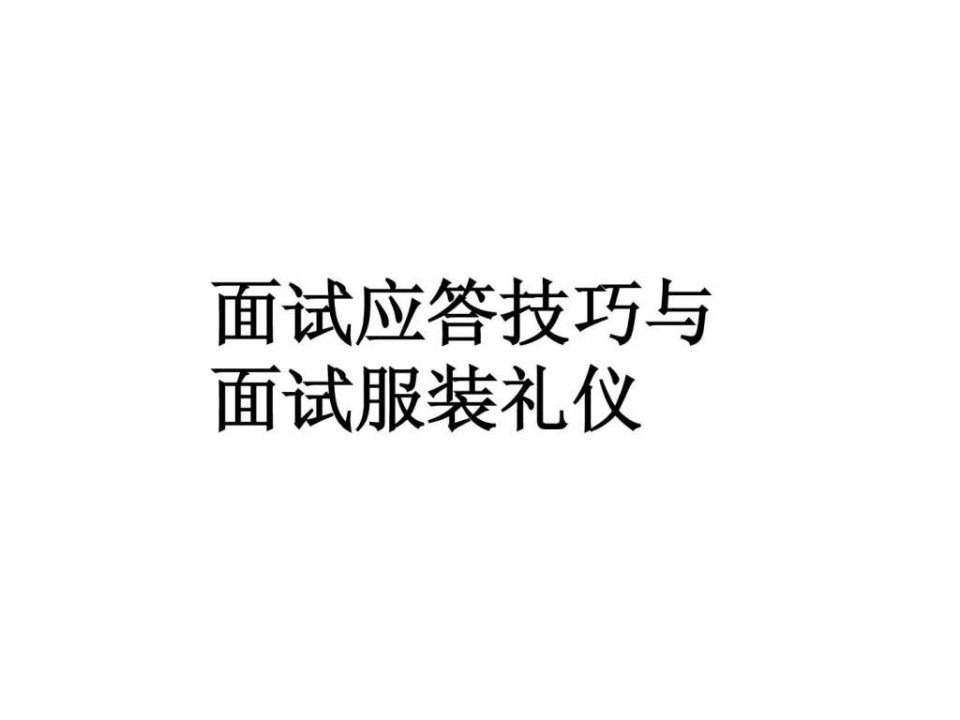 面试应答技巧与
面试服装礼仪